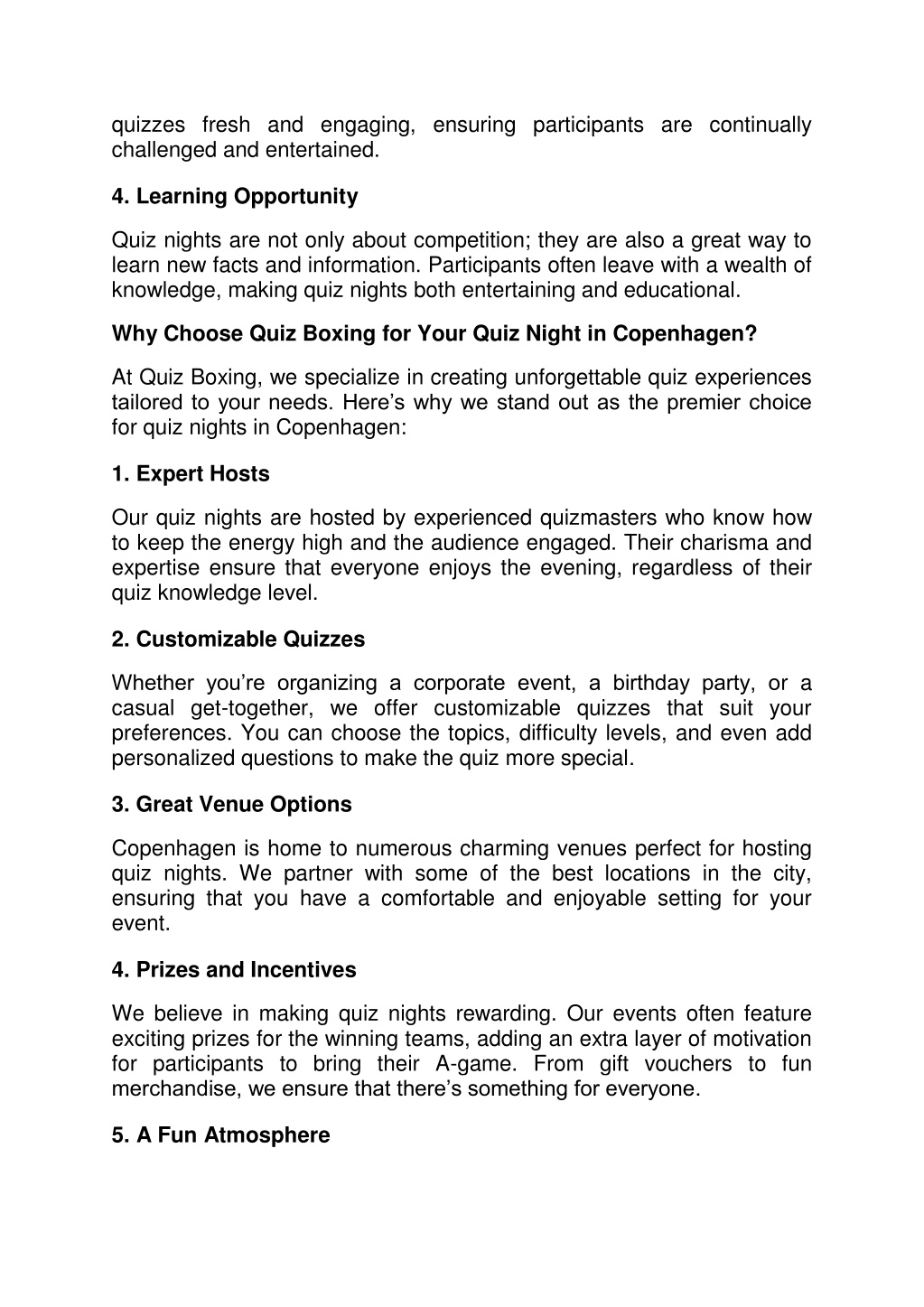 quizzes fresh and engaging, ensuring participants are continually challenged and entertained.

4. Learning Opportunity

Quiz nights are not only about competition; they are also a great way to learn new facts and information. Participants often leave with a wealth of knowledge, making quiz nights both entertaining and educational.

Why Choose Quiz Boxing for Your Quiz Night in Copenhagen?

At Quiz Boxing, we specialize in creating unforgettable quiz experiences tailored to your needs. Here’s why we stand out as the premier choice for quiz nights in Copenhagen:

1. Expert Hosts

Our quiz nights are hosted by experienced quizmasters who know how to keep the energy high and the audience engaged. Their charisma and expertise ensure that everyone enjoys the evening, regardless of their quiz knowledge level.

2. Customizable Quizzes

Whether you’re organizing a corporate event, a birthday party, or a casual get-together, we offer customizable quizzes that suit your preferences. You can choose the topics, difficulty levels, and even add personalized questions to make the quiz more special.

3. Great Venue Options

Copenhagen is home to numerous charming venues perfect for hosting quiz nights. We partner with some of the best locations in the city, ensuring that you have a comfortable and enjoyable setting for your event.

4. Prizes and Incentives

We believe in making quiz nights rewarding. Our events often feature exciting prizes for the winning teams, adding an extra layer of motivation for participants to bring their A-game. From gift vouchers to fun merchandise, we ensure that there’s something for everyone.

5. A Fun Atmosphere